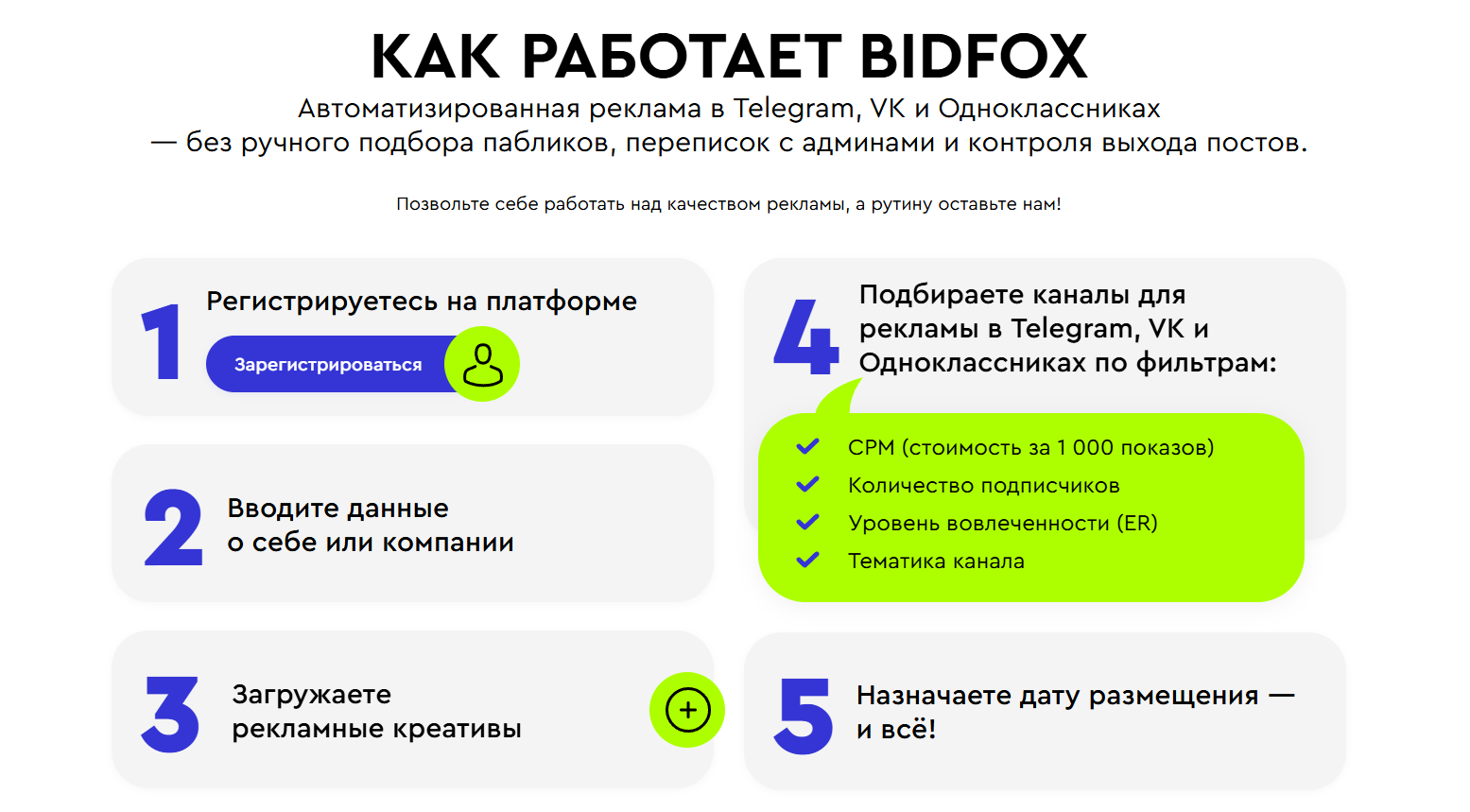 КАК РАБОТАЕТ BIDFOX

Автоматизированная реклама в Telegram, VK и Одноклассниках — без ручного подбора пабликов, переписок с админами и контроля выхода постов.

Позвольте себе работать над качеством рекламы, а рутину оставьте нам!

1 Регистрируетесь на платформе

Зарегистрироваться

2 Вводите данные о себе или компании

3 Загружаете рекламные креативы

4 Подбираете каналы для рекламы в Telegram, VK и Одноклассниках по фильтрам:

CPM (стоимость за 1 000 показов)
Количество подписчиков
Уровень вовлеченности (ER)
Тематика канала

5 Назначаете дату размещения — и всё!